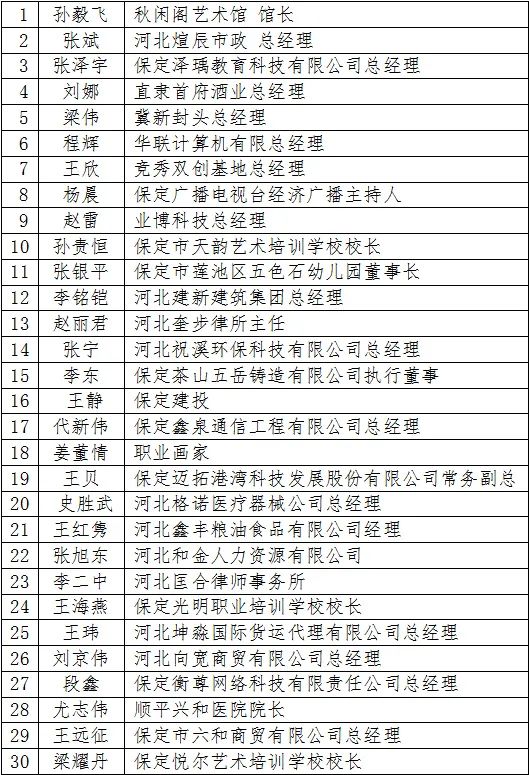 | 1 | 孙毅飞 | 秋闲阁艺术馆 馆长 |
|---|---|---|
| 2 | 张斌 | 河北煊辰市政 总经理 |
| 3 | 张泽宇 | 保定泽瑀教育科技有限公司总经理 |
| 4 | 刘娜 | 直隶首府酒业总经理 |
| 5 | 梁伟 | 冀新封头总经理 |
| 6 | 程辉 | 华联计算机有限总经理 |
| 7 | 王欣 | 竞秀双创基地总经理 |
| 8 | 杨晨 | 保定广播电视台经济广播主持人 |
| 9 | 赵雷 | 业博科技总经理 |
| 10 | 孙贵恒 | 保定市天韵艺术培训学校校长 |
| 11 | 张银平 | 保定市莲池区五色石幼儿园董事长 |
| 12 | 李铭铠 | 河北建新建筑集团总经理 |
| 13 | 赵丽君 | 河北奎步律所主任 |
| 14 | 张宁 | 河北祝溪环保科技有限公司总经理 |
| 15 | 李东 | 保定茶山五岳铸造有限公司执行董事 |
| 16 | 王静 | 保定建投 |
| 17 | 代新伟 | 保定鑫泉通信工程有限公司总经理 |
| 18 | 姜董情 | 职业画家 |
| 19 | 王贝 | 保定迈拓港湾科技发展股份有限公司常务副总 |
| 20 | 史胜武 | 河北格诺医疗器械公司总经理 |
| 21 | 王红隽 | 河北鑫丰粮油食品有限公司经理 |
| 22 | 张旭东 | 河北和金人力资源有限公司 |
| 23 | 李二中 | 河北匡合律师事务所 |
| 24 | 王海燕 | 保定光明职业培训学校校长 |
| 25 | 王玮 | 河北坤淼国际货运代理有限公司总经理 |
| 26 | 刘京伟 | 河北向宽商贸有限公司总经理 |
| 27 | 段鑫 | 保定衡尊网络科技有限责任公司总经理 |
| 28 | 尤志伟 | 顺平兴和医院院长 |
| 29 | 王远征 | 保定市六和商贸有限公司总经理 |
| 30 | 梁耀丹 | 保定悦尔艺术培训学校校长 |